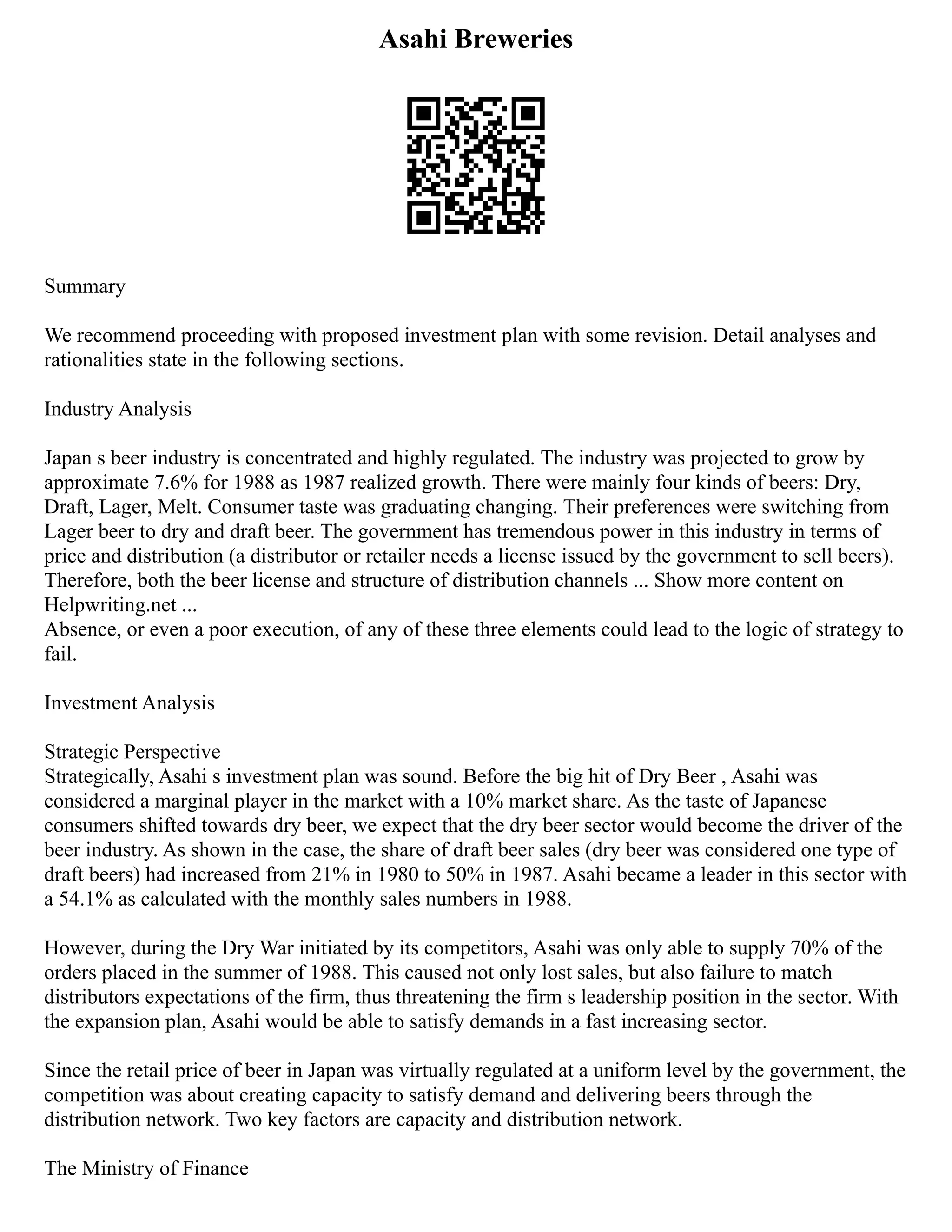 Asahi Breweries

Summary

We recommend proceeding with proposed investment plan with some revision. Detail analyses and rationalities state in the following sections.

Industry Analysis

Japan s beer industry is concentrated and highly regulated. The industry was projected to grow by approximate 7.6% for 1988 as 1987 realized growth. There were mainly four kinds of beers: Dry, Draft, Lager, Melt. Consumer taste was graduating changing. Their preferences were switching from Lager beer to dry and draft beer. The government has tremendous power in this industry in terms of price and distribution (a distributor or retailer needs a license issued by the government to sell beers). Therefore, both the beer license and structure of distribution channels ... Show more content on Helpwriting.net ...
Absence, or even a poor execution, of any of these three elements could lead to the logic of strategy to fail.

Investment Analysis

Strategic Perspective
Strategically, Asahi s investment plan was sound. Before the big hit of Dry Beer , Asahi was considered a marginal player in the market with a 10% market share. As the taste of Japanese consumers shifted towards dry beer, we expect that the dry beer sector would become the driver of the beer industry. As shown in the case, the share of draft beer sales (dry beer was considered one type of draft beers) had increased from 21% in 1980 to 50% in 1987. Asahi became a leader in this sector with a 54.1% as calculated with the monthly sales numbers in 1988.

However, during the Dry War initiated by its competitors, Asahi was only able to supply 70% of the orders placed in the summer of 1988. This caused not only lost sales, but also failure to match distributors expectations of the firm, thus threatening the firm s leadership position in the sector. With the expansion plan, Asahi would be able to satisfy demands in a fast increasing sector.

Since the retail price of beer in Japan was virtually regulated at a uniform level by the government, the competition was about creating capacity to satisfy demand and delivering beers through the distribution network. Two key factors are capacity and distribution network.

The Ministry of Finance